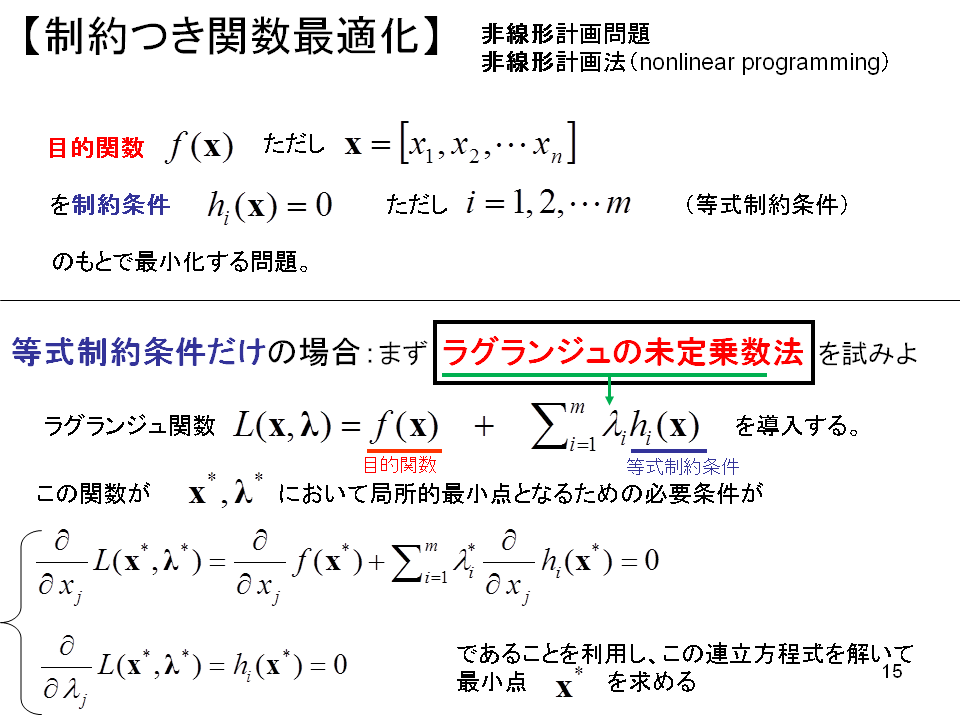 【制約つき関数最適化】

非線形計画問題
非線形計画法（nonlinear programming）

目的関数 $f(\mathbf{x})$ ただし $\mathbf{x} = [x_1, x_2, \cdots x_n]$

を制約条件 $h_i(\mathbf{x}) = 0$ ただし $i = 1, 2, \cdots m$ （等式制約条件）

のもとで最小化する問題。

等式制約条件だけの場合：まず ラグランジュの未定乗数法 を試みよ

ラグランジュ関数 $L(\mathbf{x}, \boldsymbol{\lambda}) = f(\mathbf{x}) + \sum_{i=1}^{m} \lambda_i h_i(\mathbf{x})$ を導入する。

目的関数

等式制約条件

この関数が $\mathbf{x}^*, \boldsymbol{\lambda}^*$ において局所的最小点となるための必要条件が

$\frac{\partial}{\partial x_j} L(\mathbf{x}^*, \boldsymbol{\lambda}^*) = \frac{\partial}{\partial x_j} f(\mathbf{x}^*) + \sum_{i=1}^{m} \lambda_i^* \frac{\partial}{\partial x_j} h_i(\mathbf{x}^*) = 0$

$\frac{\partial}{\partial \lambda_j} L(\mathbf{x}^*, \boldsymbol{\lambda}^*) = h_i(\mathbf{x}^*) = 0$

であることを利用し、この連立方程式を解いて最小点 $\mathbf{x}^*$ を求める

15